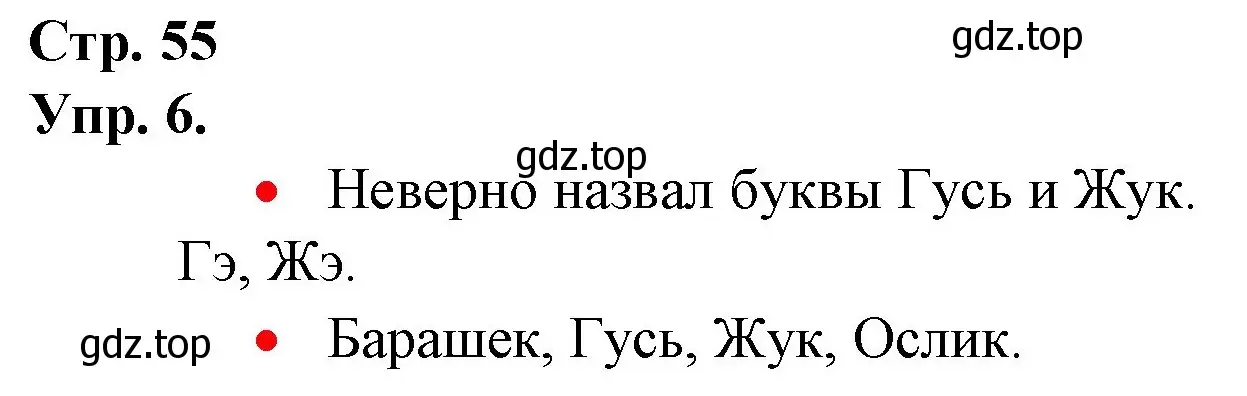 Стр. 55
gdz.top
Упр. 6.
gdz.top
• Неверно назвал буквы Гусь и Жук. Гэ, Жэ.
gdz.top
• Барашек, Гусь, Жук, Ослик.